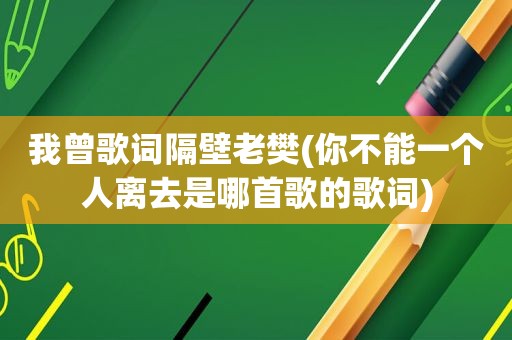 我曾歌词隔壁老樊(你不能一个人离去是哪首歌的歌词)